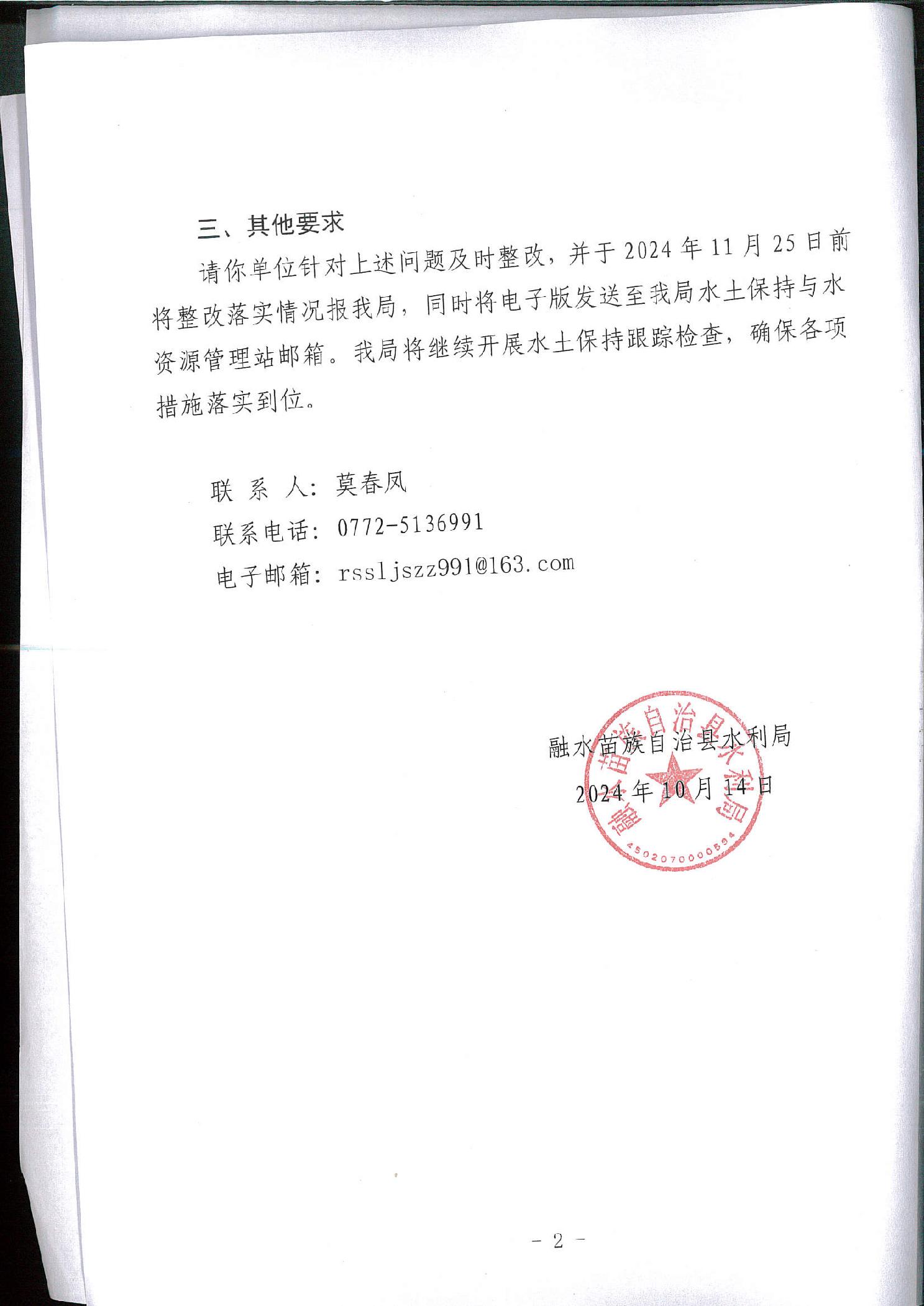 三、其他要求

请你单位针对上述问题及时整改，并于2024年11月25日前将整改落实情况报我局，同时将电子版发送至我局水土保持与水资源管理站邮箱。我局将继续开展水土保持跟踪检查，确保各项措施落实到位。

联 系 人：莫春凤

联系电话：0772-5136991

电子邮箱：rssljszz991@163.com

融水苗族自治县水利局

2024年10月14日

融水苗族自治县水利局

4502070000594

－2－